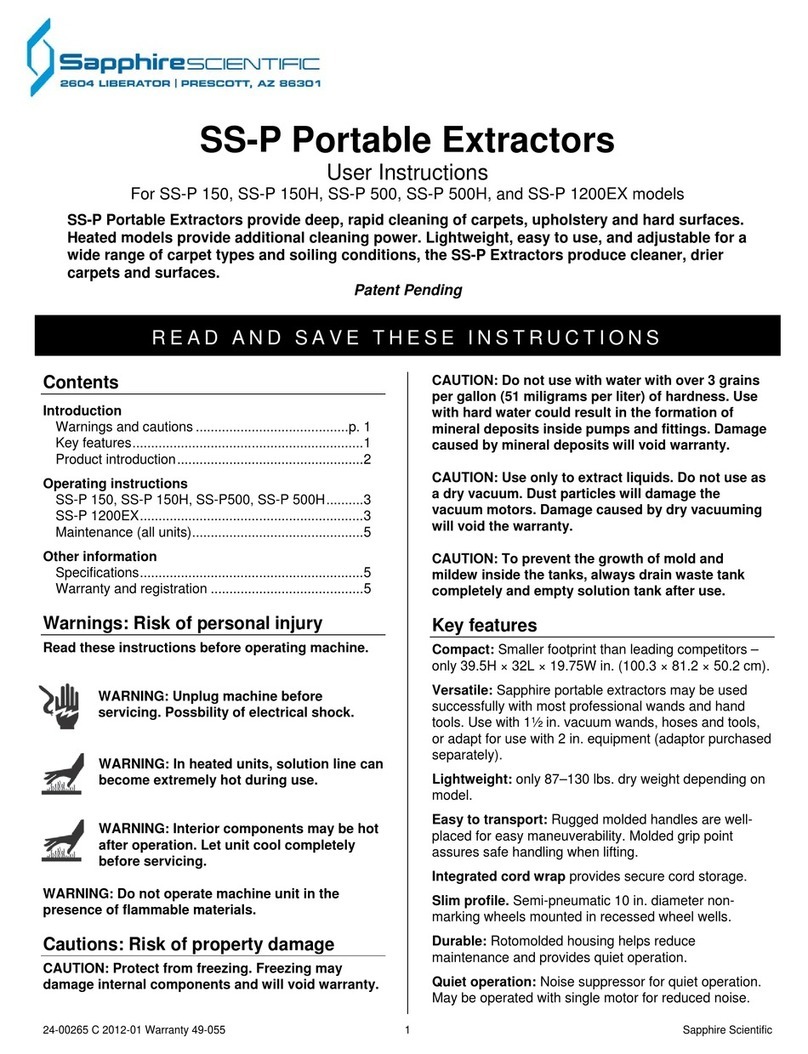 SapphireSCIENTIFIC
2604 LIBERATOR | PRESCOTT, AZ 86301

SS-P Portable Extractors
User Instructions
For SS-P 150, SS-P 150H, SS-P 500, SS-P 500H, and SS-P 1200EX models

SS-P Portable Extractors provide deep, rapid cleaning of carpets, upholstery and hard surfaces. Heated models provide additional cleaning power. Lightweight, easy to use, and adjustable for a wide range of carpet types and soiling conditions, the SS-P Extractors produce cleaner, drier carpets and surfaces.

Patent Pending

READ AND SAVE THESE INSTRUCTIONS

Contents

Introduction
Warnings and cautions ..........................................p. 1
Key features..............................................................1
Product introduction..................................................2

Operating instructions
SS-P 150, SS-P 150H, SS-P500, SS-P 500H..........3
SS-P 1200EX............................................................3
Maintenance (all units)..............................................5

Other information
Specifications............................................................5
Warranty and registration .........................................5

Warnings: Risk of personal injury

Read these instructions before operating machine.

WARNING: Unplug machine before servicing. Possbility of electrical shock.

WARNING: In heated units, solution line can become extremely hot during use.

WARNING: Interior components may be hot after operation. Let unit cool completely before servicing.

WARNING: Do not operate machine unit in the presence of flammable materials.

Cautions: Risk of property damage

CAUTION: Protect from freezing. Freezing may damage internal components and will void warranty.

CAUTION: Do not use with water with over 3 grains per gallon (51 miligrams per liter) of hardness. Use with hard water could result in the formation of mineral deposits inside pumps and fittings. Damage caused by mineral deposits will void warranty.

CAUTION: Use only to extract liquids. Do not use as a dry vacuum. Dust particles will damage the vacuum motors. Damage caused by dry vacuuming will void the warranty.

CAUTION: To prevent the growth of mold and mildew inside the tanks, always drain waste tank completely and empty solution tank after use.

Key features

Compact: Smaller footprint than leading competitors – only 39.5H × 32L × 19.75W in. (100.3 × 81.2 × 50.2 cm).

Versatile: Sapphire portable extractors may be used successfully with most professional wands and hand tools. Use with 1½ in. vacuum wands, hoses and tools, or adapt for use with 2 in. equipment (adaptor purchased separately).

Lightweight: only 87–130 lbs. dry weight depending on model.

Easy to transport: Rugged molded handles are well-placed for easy maneuverability. Molded grip point assures safe handling when lifting.

Integrated cord wrap provides secure cord storage.

Slim profile. Semi-pneumatic 10 in. diameter non-marking wheels mounted in recessed wheel wells.

Durable: Rotomolded housing helps reduce maintenance and provides quiet operation.

Quiet operation: Noise suppressor for quiet operation. May be operated with single motor for reduced noise.

24-00265 C 2012-01 Warranty 49-055 1 Sapphire Scientific